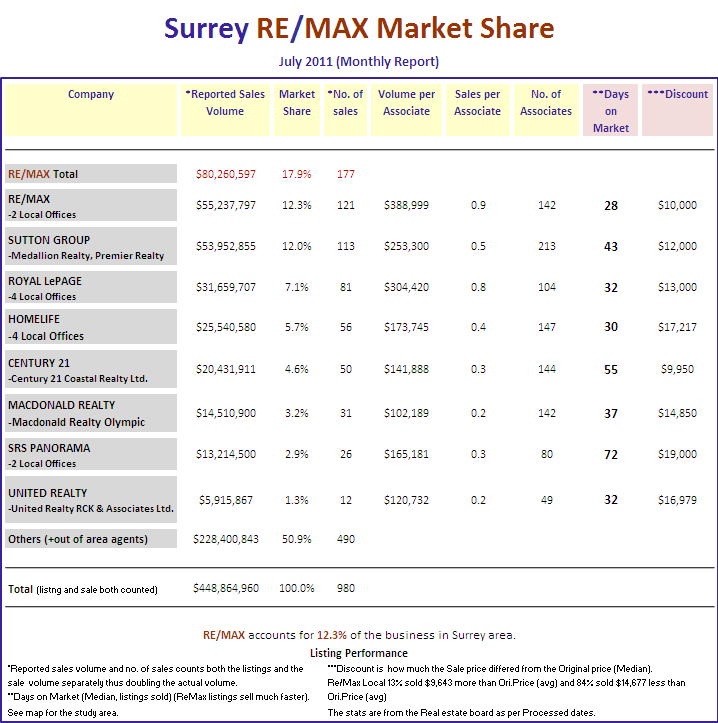 Surrey RE/MAX Market Share

July 2011 (Monthly Report)

| Company | *Reported Sales Volume | Market Share | *No. of sales | Volume per Associate | Sales per Associate | No. of Associates | **Days on Market | ***Discount |
|---|---|---|---|---|---|---|---|---|
| RE/MAX Total | $80,260,597 | 17.9% | 177 | | | | | |
| RE/MAX -2 Local Offices | $55,237,797 | 12.3% | 121 | $388,999 | 0.9 | 142 | 28 | $10,000 |
| SUTTON GROUP -Medallion Realty, Premier Realty | $53,952,855 | 12.0% | 113 | $253,300 | 0.5 | 213 | 43 | $12,000 |
| ROYAL LePAGE -4 Local Offices | $31,659,707 | 7.1% | 81 | $304,420 | 0.8 | 104 | 32 | $13,000 |
| HOMELIFE -4 Local Offices | $25,540,580 | 5.7% | 56 | $173,745 | 0.4 | 147 | 30 | $17,217 |
| CENTURY 21 -Century 21 Coastal Realty Ltd. | $20,431,911 | 4.6% | 50 | $141,888 | 0.3 | 144 | 55 | $9,950 |
| MACDONALD REALTY -Macdonald Realty Olympic | $14,510,900 | 3.2% | 31 | $102,189 | 0.2 | 142 | 37 | $14,850 |
| SRS PANORAMA -2 Local Offices | $13,214,500 | 2.9% | 26 | $165,181 | 0.3 | 80 | 72 | $19,000 |
| UNITED REALTY -United Realty RCK & Associates Ltd. | $5,915,867 | 1.3% | 12 | $120,732 | 0.2 | 49 | 32 | $16,979 |
| Others (+out of area agents) | $228,400,843 | 50.9% | 490 | | | | | |
| Total (listng and sale both counted) | $448,864,960 | 100.0% | 980 | | | | | |

RE/MAX accounts for 12.3% of the business in Surrey area.

Listing Performance

*Reported sales volume and no. of sales counts both the listings and the sale volume separately thus doubling the actual volume.
**Days on Market (Median, listings sold) (ReMax listings sell much faster).
See map for the study area.

***Discount is how much the Sale price differed from the Original price (Median).
Re/Max Local 13% sold $9,643 more than Ori.Price (avg) and 84% sold $14,677 less than Ori.Price (avg)
The stats are from the Real estate board as per Processed dates.